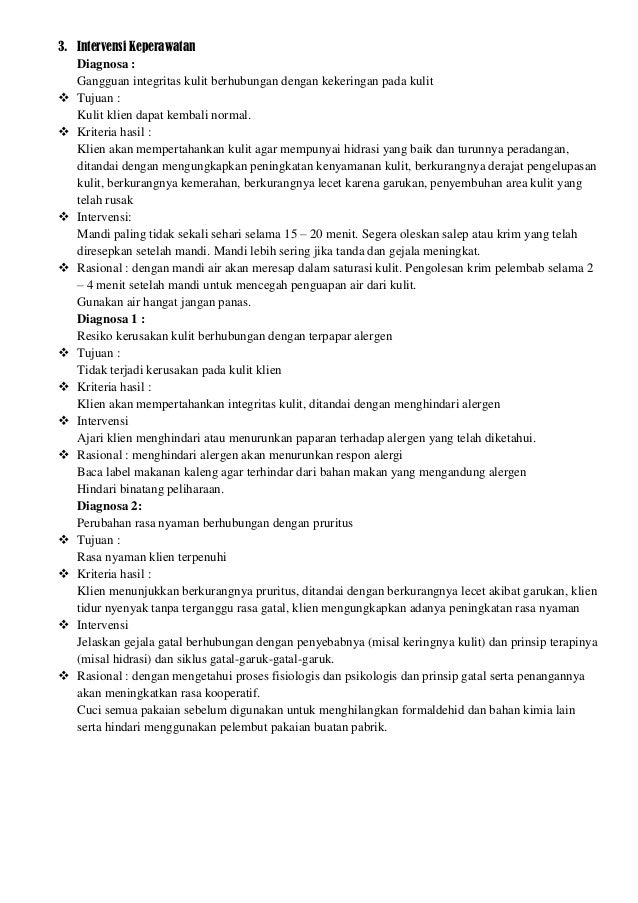 3. Intervensi Keperawatan
Diagnosa :
Gangguan integritas kulit berhubungan dengan kekeringan pada kulit
❖ Tujuan :
Kulit klien dapat kembali normal.
❖ Kriteria hasil :
Klien akan mempertahankan kulit agar mempunyai hidrasi yang baik dan turunnya peradangan, ditandai dengan mengungkapkan peningkatan kenyamanan kulit, berkurangnya derajat pengelupasan kulit, berkurangnya kemerahan, berkurangnya lecet karena garukan, penyembuhan area kulit yang telah rusak
❖ Intervensi:
Mandi paling tidak sekali sehari selama 15 – 20 menit. Segera oleskan salep atau krim yang telah diresepkan setelah mandi. Mandi lebih sering jika tanda dan gejala meningkat.
❖ Rasional : dengan mandi air akan meresap dalam saturasi kulit. Pengolesan krim pelembab selama 2 – 4 menit setelah mandi untuk mencegah penguapan air dari kulit.
Gunakan air hangat jangan panas.
Diagnosa 1 :
Resiko kerusakan kulit berhubungan dengan terpapar alergen
❖ Tujuan :
Tidak terjadi kerusakan pada kulit klien
❖ Kriteria hasil :
Klien akan mempertahankan integritas kulit, ditandai dengan menghindari alergen
❖ Intervensi
Ajari klien menghindari atau menurunkan paparan terhadap alergen yang telah diketahui.
❖ Rasional : menghindari alergen akan menurunkan respon alergi
Baca label makanan kaleng agar terhindar dari bahan makan yang mengandung alergen
Hindari binatang peliharaan.
Diagnosa 2:
Perubahan rasa nyaman berhubungan dengan pruritus
❖ Tujuan :
Rasa nyaman klien terpenuhi
❖ Kriteria hasil :
Klien menunjukkan berkurangnya pruritus, ditandai dengan berkurangnya lecet akibat garukan, klien tidur nyenyak tanpa terganggu rasa gatal, klien mengungkapkan adanya peningkatan rasa nyaman
❖ Intervensi
Jelaskan gejala gatal berhubungan dengan penyebabnya (misal keringnya kulit) dan prinsip terapinya (misal hidrasi) dan siklus gatal-garuk-gatal-garuk.
❖ Rasional : dengan mengetahui proses fisiologis dan psikologis dan prinsip gatal serta penangannya akan meningkatkan rasa kooperatif.
Cuci semua pakaian sebelum digunakan untuk menghilangkan formaldehid dan bahan kimia lain serta hindari menggunakan pelembut pakaian buatan pabrik.